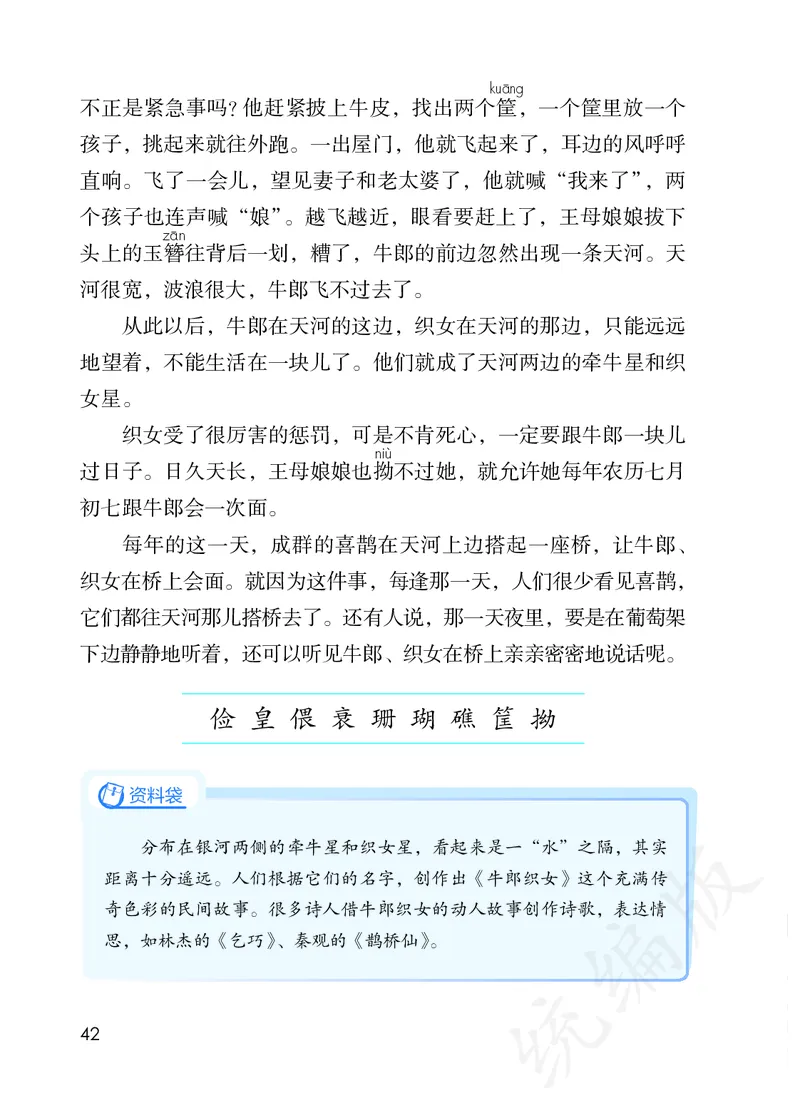 不正是紧急事吗？他赶紧披上牛皮，找出两个筐（kuāng），一个筐里放一个孩子，挑起来就往外跑。一出屋门，他就飞起来了，耳边的风呼呼直响。飞了一会儿，望见妻子和老太婆了，他就喊“我来了”，两个孩子也连声喊“娘”。越飞越近，眼看要赶上了，王母娘娘拔下头上的玉簪（zān）往背后一划，糟了，牛郎的前边忽然出现一条天河。天河很宽，波浪很大，牛郎飞不过去了。

从此以后，牛郎在天河的这边，织女在天河的那边，只能远远地望着，不能生活在一块儿了。他们就成了天河两边的牵牛星和织女星。

织女受了很厉害的惩罚，可是不肯死心，一定要跟牛郎一块儿过日子。日久天长，王母娘娘也拗（niù）不过她，就允许她每年农历七月初七跟牛郎会一次面。

每年的这一天，成群的喜鹊在天河上边搭起一座桥，让牛郎、织女在桥上会面。就因为这件事，每逢那一天，人们很少看见喜鹊，它们都往天河那儿搭桥去了。还有人说，那一天夜里，要是在葡萄架下边静静地听着，还可以听见牛郎、织女在桥上亲亲密密地说话呢。

俭 皇 偎 衰 珊 瑚 礁 筐 拗

资料袋

分布在银河两侧的牵牛星和织女星，看起来是一“水”之隔，其实距离十分遥远。人们根据它们的名字，创作出《牛郎织女》这个充满传奇色彩的民间故事。很多诗人借牛郎织女的动人故事创作诗歌，表达情思，如林杰的《乞巧》、秦观的《鹊桥仙》。

42

统编版